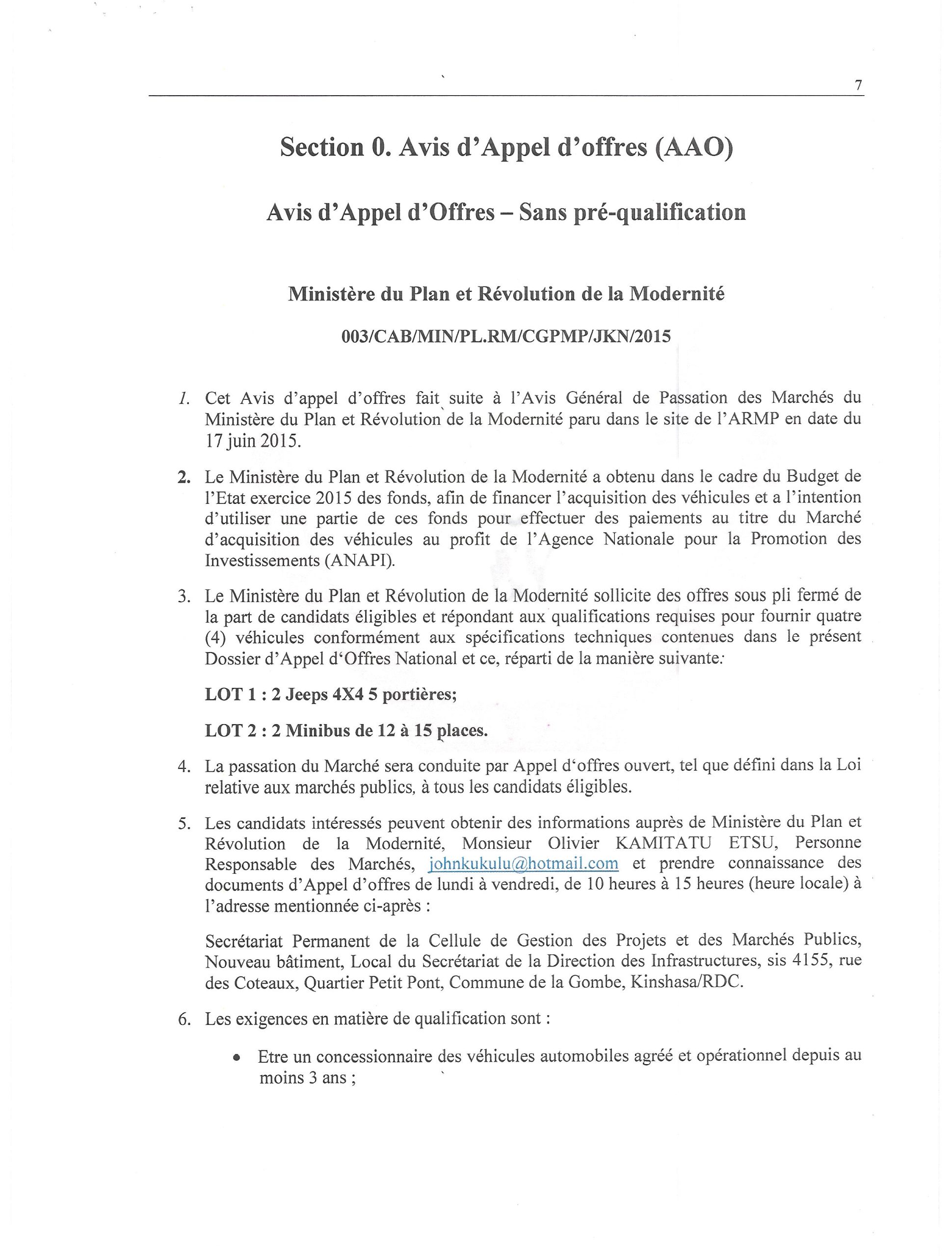 7

Section 0. Avis d'Appel d'offres (AAO)

Avis d'Appel d'Offres – Sans pré-qualification

Ministère du Plan et Révolution de la Modernité

003/CAB/MIN/PL.RM/CGPMP/JKN/2015

1. Cet Avis d'appel d'offres fait suite à l'Avis Général de Passation des Marchés du Ministère du Plan et Révolution de la Modernité paru dans le site de l'ARMP en date du 17 juin 2015.

2. Le Ministère du Plan et Révolution de la Modernité a obtenu dans le cadre du Budget de l'Etat exercice 2015 des fonds, afin de financer l'acquisition des véhicules et a l'intention d'utiliser une partie de ces fonds pour effectuer des paiements au titre du Marché d'acquisition des véhicules au profit de l'Agence Nationale pour la Promotion des Investissements (ANAPI).

3. Le Ministère du Plan et Révolution de la Modernité sollicite des offres sous pli fermé de la part de candidats éligibles et répondant aux qualifications requises pour fournir quatre (4) véhicules conformément aux spécifications techniques contenues dans le présent Dossier d'Appel d'Offres National et ce, réparti de la manière suivante:

LOT 1 : 2 Jeeps 4X4 5 portières;

LOT 2 : 2 Minibus de 12 à 15 places.

4. La passation du Marché sera conduite par Appel d'offres ouvert, tel que défini dans la Loi relative aux marchés publics, à tous les candidats éligibles.

5. Les candidats intéressés peuvent obtenir des informations auprès de Ministère du Plan et Révolution de la Modernité, Monsieur Olivier KAMITATU ETSU, Personne Responsable des Marchés, johnkukulu@hotmail.com et prendre connaissance des documents d'Appel d'offres de lundi à vendredi, de 10 heures à 15 heures (heure locale) à l'adresse mentionnée ci-après :

Secrétariat Permanent de la Cellule de Gestion des Projets et des Marchés Publics, Nouveau bâtiment, Local du Secrétariat de la Direction des Infrastructures, sis 4155, rue des Coteaux, Quartier Petit Pont, Commune de la Gombe, Kinshasa/RDC.

6. Les exigences en matière de qualification sont :

• Etre un concessionnaire des véhicules automobiles agréé et opérationnel depuis au moins 3 ans ;